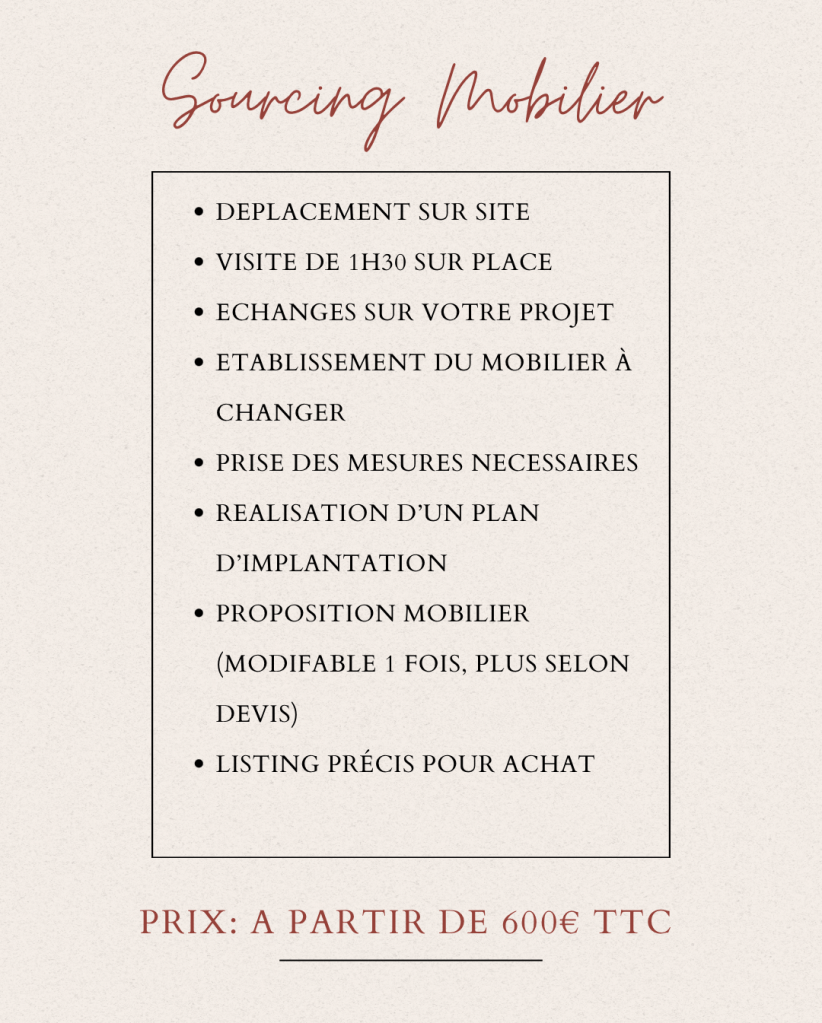 Sourcing Mobilier

• DEPLACEMENT SUR SITE
• VISITE DE 1H30 SUR PLACE
• ECHANGES SUR VOTRE PROJET
• ETABLISSEMENT DU MOBILIER À CHANGER
• PRISE DES MESURES NECESSAIRES
• REALISATION D'UN PLAN D'IMPLANTATION
• PROPOSITION MOBILIER (MODIFABLE 1 FOIS, PLUS SELON DEVIS)
• LISTING PRÉCIS POUR ACHAT

PRIX: A PARTIR DE 600€ TTC